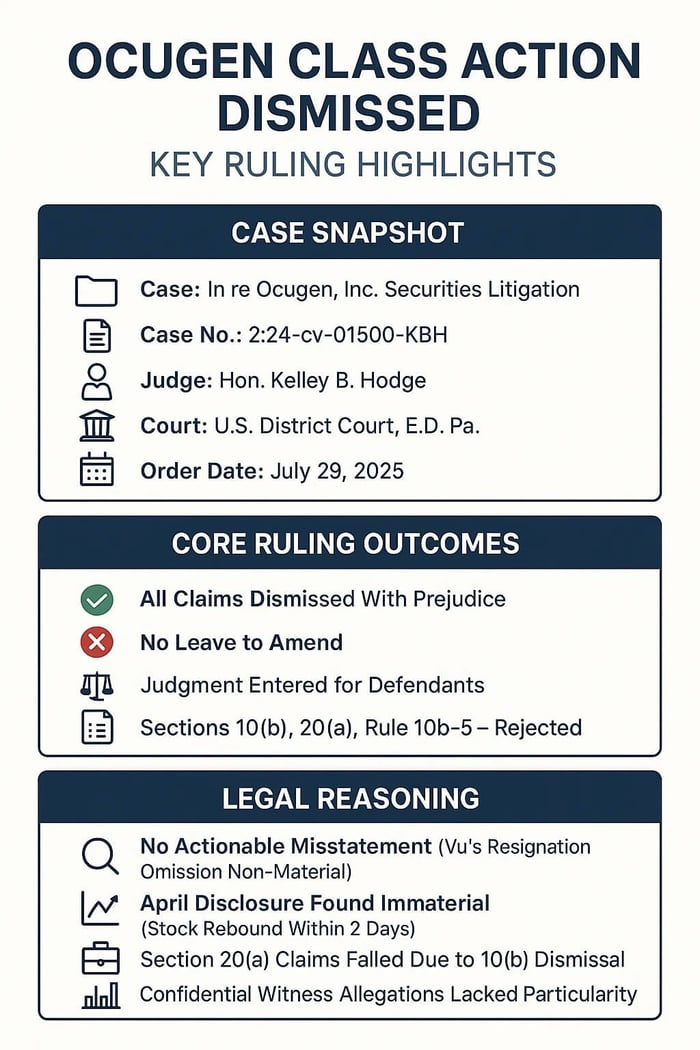 OCUGEN CLASS ACTION DISMISSED

KEY RULING HIGHLIGHTS

CASE SNAPSHOT

Case: In re Ocugen, Inc. Securities Litigation

Case No.: 2:24-cv-01500-KBH

Judge: Hon. Kelley B. Hodge

Court: U.S. District Court, E.D. Pa.

Order Date: July 29, 2025

CORE RULING OUTCOMES

All Claims Dismissed With Prejudice

No Leave to Amend

Judgment Entered for Defendants

Sections 10(b), 20(a), Rule 10b-5 – Rejected

LEGAL REASONING

No Actionable Misstatement (Vu's Resignation Omission Non-Material)

April Disclosure Found Immaterial (Stock Rebound Within 2 Days)

Section 20(a) Claims Failed Due to 10(b) Dismissal

Confidential Witness Allegations Lacked Particularity